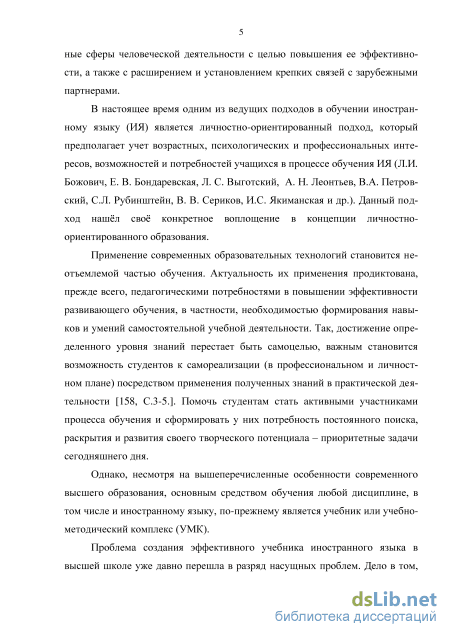 5

ные сферы человеческой деятельности с целью повышения ее эффективности, а также с расширением и установлением крепких связей с зарубежными партнерами.

В настоящее время одним из ведущих подходов в обучении иностранному языку (ИЯ) является личностно-ориентированный подход, который предполагает учет возрастных, психологических и профессиональных интересов, возможностей и потребностей учащихся в процессе обучения ИЯ (Л.И. Божович, Е. В. Бондаревская, Л. С. Выготский, А. Н. Леонтьев, В.А. Петровский, С.Л. Рубинштейн, В. В. Сериков, И.С. Якиманская и др.). Данный подход нашёл своё конкретное воплощение в концепции личностно-ориентированного образования.

Применение современных образовательных технологий становится неотъемлемой частью обучения. Актуальность их применения продиктована, прежде всего, педагогическими потребностями в повышении эффективности развивающего обучения, в частности, необходимостью формирования навыков и умений самостоятельной учебной деятельности. Так, достижение определенного уровня знаний перестает быть самоцелью, важным становится возможность студентов к самореализации (в профессиональном и личностном плане) посредством применения полученных знаний в практической деятельности [158, С.3-5.]. Помочь студентам стать активными участниками процесса обучения и сформировать у них потребность постоянного поиска, раскрытия и развития своего творческого потенциала – приоритетные задачи сегодняшнего дня.

Однако, несмотря на вышеперечисленные особенности современного высшего образования, основным средством обучения любой дисциплине, в том числе и иностранному языку, по-прежнему является учебник или учебно-методический комплекс (УМК).

Проблема создания эффективного учебника иностранного языка в высшей школе уже давно перешла в разряд насущных проблем. Дело в том,

dsLib.net
библиотека диссертаций